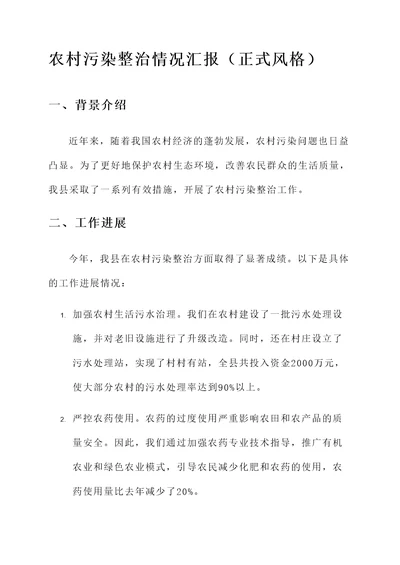 农村污染整治情况汇报（正式风格）

一、背景介绍

近年来，随着我国农村经济的蓬勃发展，农村污染问题也日益凸显。为了更好地保护农村生态环境，改善农民群众的生活质量，我县采取了一系列有效措施，开展了农村污染整治工作。

二、工作进展

今年，我县在农村污染整治方面取得了显著成绩。以下是具体的工作进展情况：

1. 加强农村生活污水治理。我们在农村建设了一批污水处理设施，并对老旧设施进行了升级改造。同时，还在村庄设立了污水处理站，实现了村村有站，全县共投入资金2000万元，使大部分农村的污水处理率达到90%以上。

2. 严控农药使用。农药的过度使用严重影响农田和农产品的质量安全。因此，我们通过加强农药专业技术指导，推广有机农业和绿色农业模式，引导农民减少化肥和农药的使用，农药使用量比去年减少了20%。